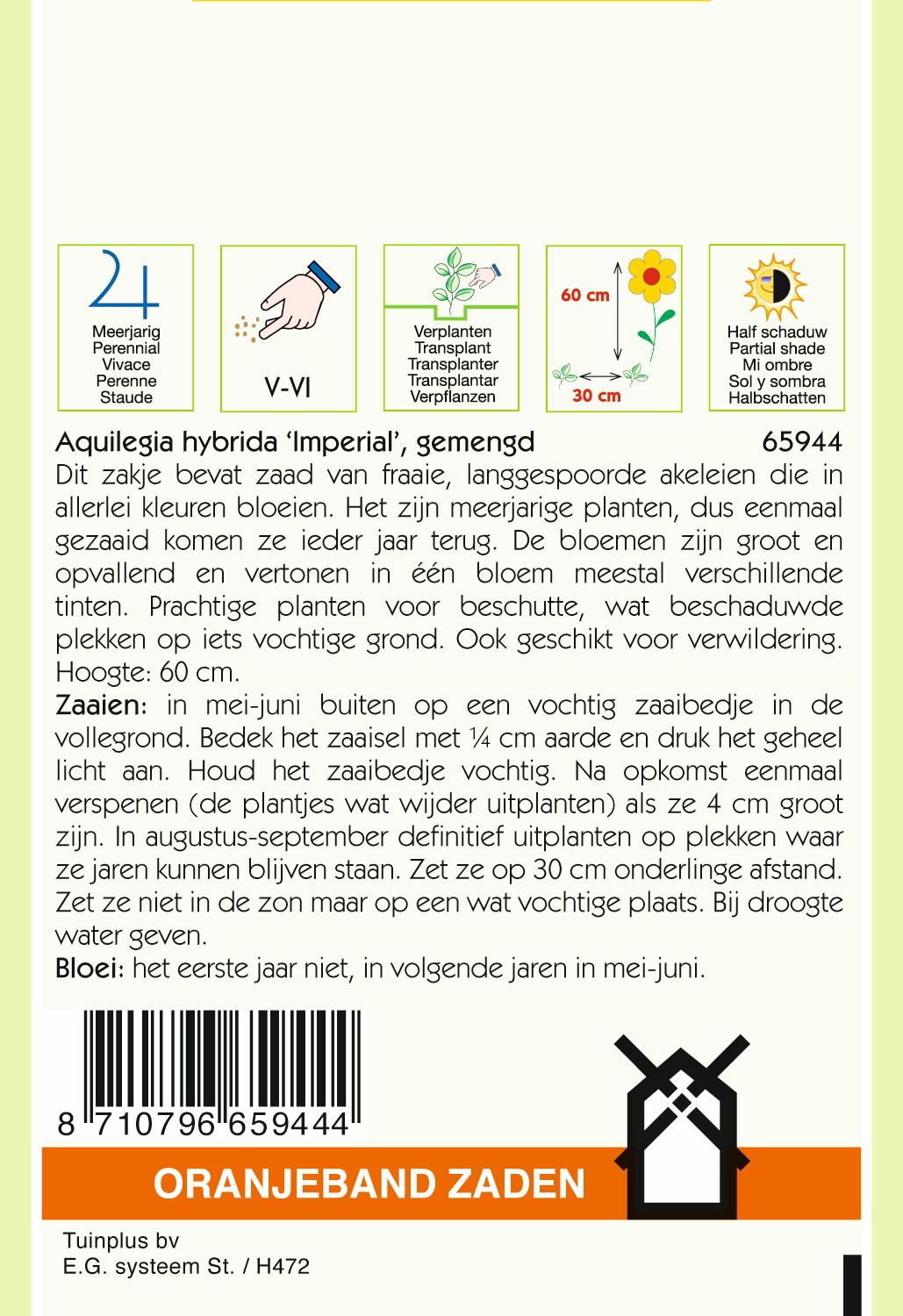 Meerjarig
Perennial
Vivace
Perenne
Staude

V-VI

Verplanten
Transplant
Transplanter
Transplantar
Verpflanzen

60 cm
30 cm

Half schaduw
Partial shade
Mi ombre
Sol y sombra
Halbschatten

Aquilegia hybrida 'Imperial', gemengd 65944

Dit zakje bevat zaad van fraaie, langgespoorde akeleien die in allerlei kleuren bloeien. Het zijn meerjarige planten, dus eenmaal gezaaid komen ze ieder jaar terug. De bloemen zijn groot en opvallend en vertonen in één bloem meestal verschillende tinten. Prachtige planten voor beschutte, wat beschaduwde plekken op iets vochtige grond. Ook geschikt voor verwildering. Hoogte: 60 cm.

Zaaien: in mei-juni buiten op een vochtig zaaibedje in de vollegrond. Bedek het zaaisel met ¼ cm aarde en druk het geheel licht aan. Houd het zaaibedje vochtig. Na opkomst eenmaal verspenen (de plantjes wat wijder uitplanten) als ze 4 cm groot zijn. In augustus-september definitief uitplanten op plekken waar ze jaren kunnen blijven staan. Zet ze op 30 cm onderlinge afstand. Zet ze niet in de zon maar op een wat vochtige plaats. Bij droogte water geven.

Bloei: het eerste jaar niet, in volgende jaren in mei-juni.

8 710796 659444

ORANJEBAND ZADEN

Tuinplus bv
E.G. systeem St. / H472